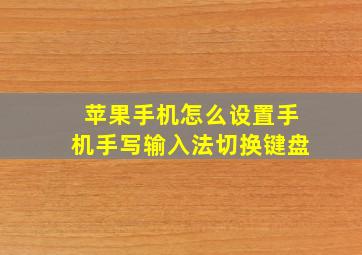 苹果手机怎么设置手机手写输入法切换键盘